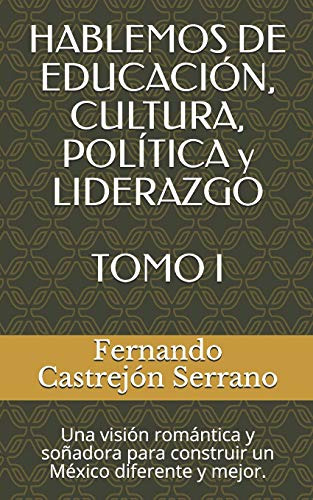 HABLEMOS DE EDUCACIÓN, CULTURA, POLÍTICA y LIDERAZGO

TOMO I

Fernando Castrejón Serrano

Una visión romántica y soñadora para construir un México diferente y mejor.